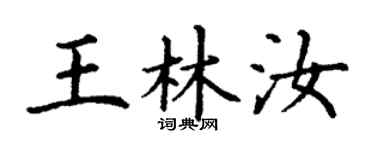 王林汝
词典网